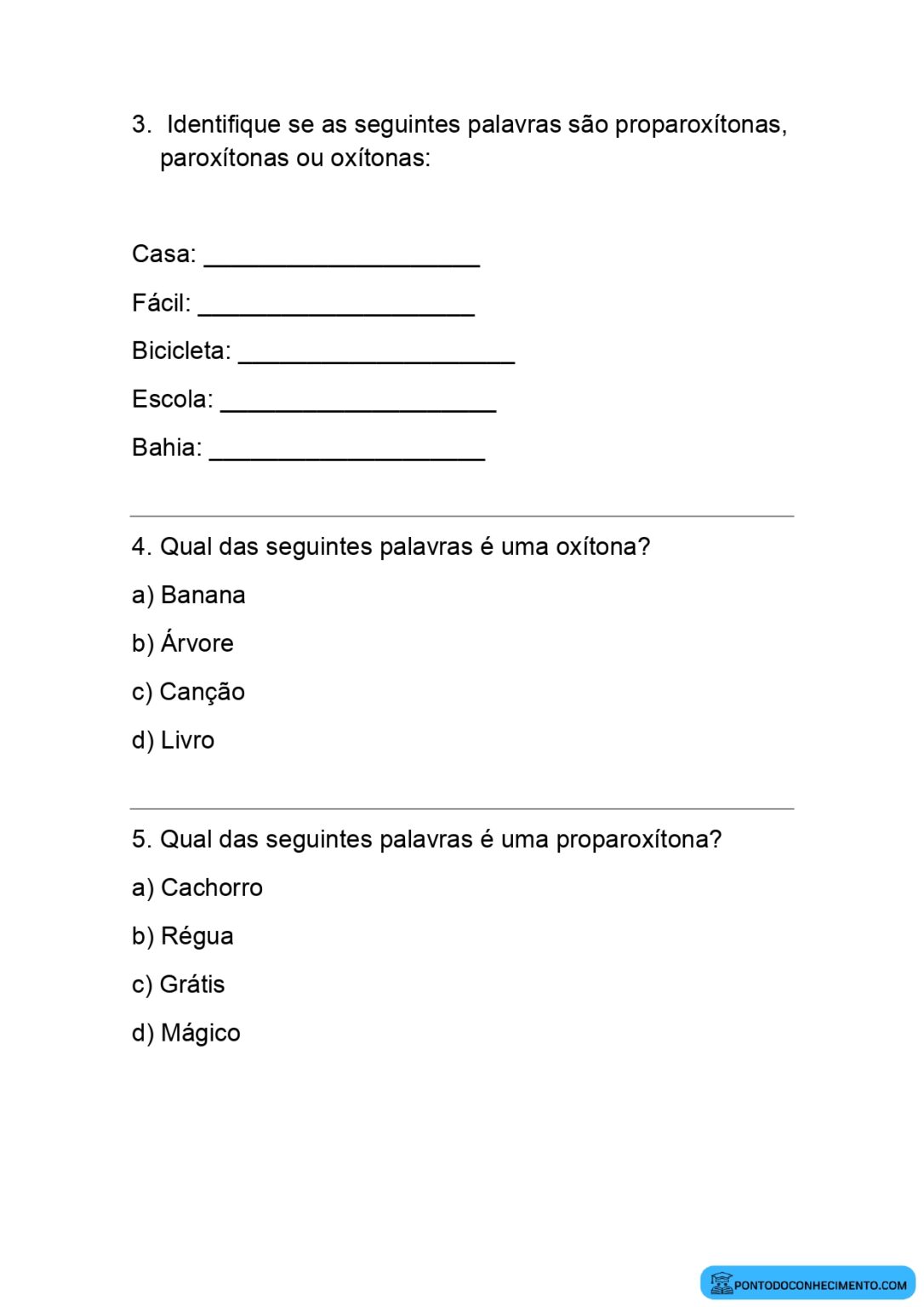 3. Identifique se as seguintes palavras são proparoxítonas, paroxítonas ou oxítonas:

Casa: ____________________

Fácil: ____________________

Bicicleta: ____________________

Escola: ____________________

Bahia: ____________________

4. Qual das seguintes palavras é uma oxítona?

a) Banana

b) Árvore

c) Canção

d) Livro

5. Qual das seguintes palavras é uma proparoxítona?

a) Cachorro

b) Régua

c) Grátis

d) Mágico

PONTODOCONHECIMENTO.COM